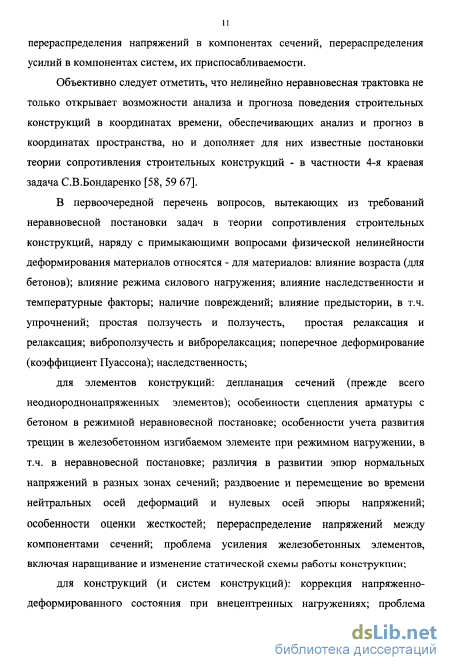 11

перераспределения напряжений в компонентах сечений, перераспределения усилий в компонентах систем, их приспосабливаемости.

Объективно следует отметить, что нелинейно неравновесная трактовка не только открывает возможности анализа и прогноза поведения строительных конструкций в координатах времени, обеспечивающих анализ и прогноз в координатах пространства, но и дополняет для них известные постановки теории сопротивления строительных конструкций - в частности 4-я краевая задача С.В.Бондаренко [58, 59 67].

В первоочередной перечень вопросов, вытекающих из требований неравновесной постановки задач в теории сопротивления строительных конструкций, наряду с примыкающими вопросами физической нелинейности деформирования материалов относятся - для материалов: влияние возраста (для бетонов); влияние режима силового нагружения; влияние наследственности и температурные факторы; наличие повреждений; влияние предыстории, в т.ч. упрочнений; простая ползучесть и ползучесть, простая релаксация и релаксация; виброползучесть и виброрелаксация; поперечное деформирование (коэффициент Пуассона); наследственность;

для элементов конструкций: депланация сечений (прежде всего неоднороднонапряженных элементов); особенности сцепления арматуры с бетоном в режимной неравновесной постановке; особенности учета развития трещин в железобетонном изгибаемом элементе при режимном нагружении, в т.ч. в неравновесной постановке; различия в развитии эпюр нормальных напряжений в разных зонах сечений; раздвоение и перемещение во времени нейтральных осей деформаций и нулевых осей эпюры напряжений; особенности оценки жесткостей; перераспределение напряжений между компонентами сечений; проблема усиления железобетонных элементов, включая наращивание и изменение статической схемы работы конструкции;

для конструкций (и систем конструкций): коррекция напряженно-деформированного состояния при внецентренных нагружениях; проблема

dsLib.net
библиотека диссертаций